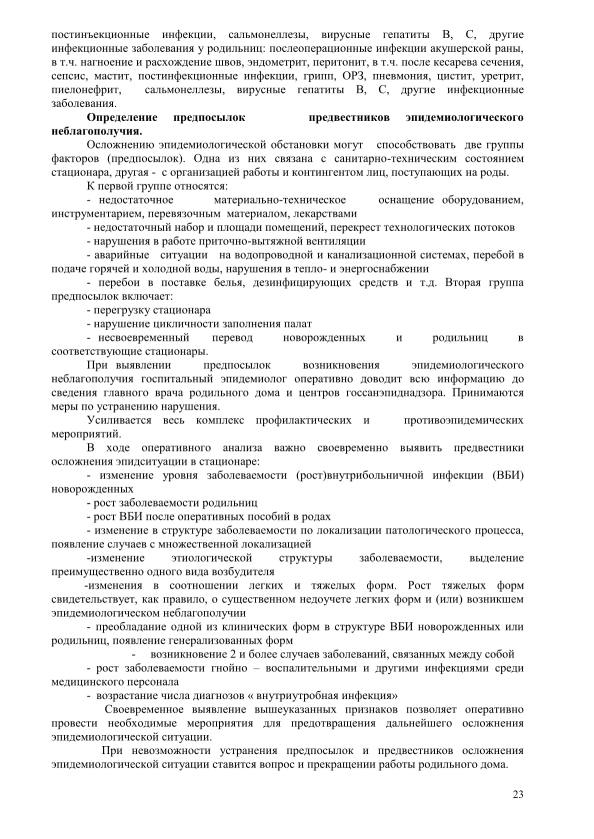 постинъекционные инфекции, сальмонеллезы, вирусные гепатиты В, С, другие инфекционные заболевания у родильниц: послеоперационные инфекции акушерской раны, в т.ч. нагноение и расхождение швов, эндометрит, перитонит, в т.ч. после кесарева сечения, сепсис, мастит, постинфекционные инфекции, грипп, ОРЗ, пневмония, цистит, уретрит, пиелонефрит, сальмонеллезы, вирусные гепатиты В, С, другие инфекционные заболевания.

Определение предпосылок предвестников эпидемиологического неблагополучия.

Осложнению эпидемиологической обстановки могут способствовать две группы факторов (предпосылок). Одна из них связана с санитарно-техническим состоянием стационара, другая - с организацией работы и контингентом лиц, поступающих на роды.

К первой группе относятся:

- недостаточное материально-техническое оснащение оборудованием, инструментарием, перевязочным материалом, лекарствами

- недостаточный набор и площади помещений, перекрест технологических потоков

- нарушения в работе приточно-вытяжной вентиляции

- аварийные ситуации на водопроводной и канализационной системах, перебой в подаче горячей и холодной воды, нарушения в тепло- и энергоснабжении

- перебои в поставке белья, дезинфицирующих средств и т.д. Вторая группа предпосылок включает:

- перегрузку стационара

- нарушение цикличности заполнения палат

- несвоевременный перевод новорожденных и родильниц в соответствующие стационары.

При выявлении предпосылок возникновения эпидемиологического неблагополучия госпитальный эпидемиолог оперативно доводит всю информацию до сведения главного врача родильного дома и центров госсанэпиднадзора. Принимаются меры по устранению нарушения.

Усиливается весь комплекс профилактических и противоэпидемических мероприятий.

В ходе оперативного анализа важно своевременно выявить предвестники осложнения эпидситуации в стационаре:

- изменение уровня заболеваемости (рост)внутрибольничной инфекции (ВБИ) новорожденных

- рост заболеваемости родильниц

- рост ВБИ после оперативных пособий в родах

- изменение в структуре заболеваемости по локализации патологического процесса, появление случаев с множественной локализацией

-изменение этиологической структуры заболеваемости, выделение преимущественно одного вида возбудителя

-изменения в соотношении легких и тяжелых форм. Рост тяжелых форм свидетельствует, как правило, о существенном недоучете легких форм и (или) возникшем эпидемиологическом неблагополучии

- преобладание одной из клинических форм в структуре ВБИ новорожденных или родильниц, появление генерализованных форм

- возникновение 2 и более случаев заболеваний, связанных между собой

- рост заболеваемости гнойно – воспалительными и другими инфекциями среди медицинского персонала

- возрастание числа диагнозов « внутриутробная инфекция»

Своевременное выявление вышеуказанных признаков позволяет оперативно провести необходимые мероприятия для предотвращения дальнейшего осложнения эпидемиологической ситуации.

При невозможности устранения предпосылок и предвестников осложнения эпидемиологической ситуации ставится вопрос и прекращении работы родильного дома.

23